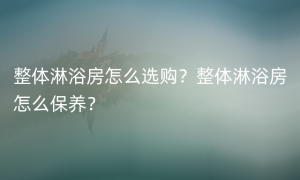 整体淋浴房怎么选购？整体淋浴房怎么保养?